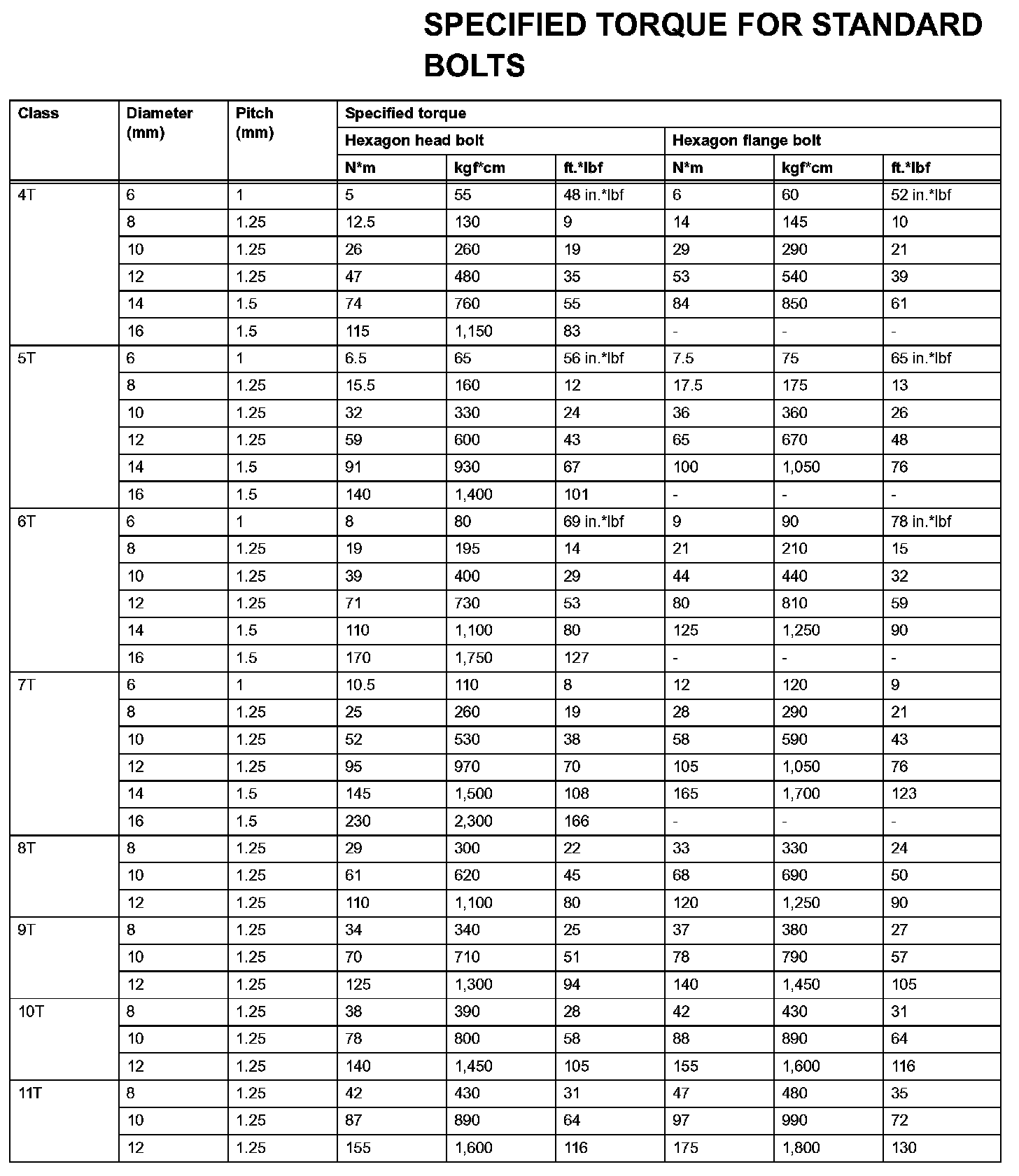 SPECIFIED TORQUE FOR STANDARD BOLTS

| Class | Diameter (mm) | Pitch (mm) | Specified torque | | | | | |
|---|---|---|---|---|---|---|---|---|
| | | | Hexagon head bolt | | | Hexagon flange bolt | | |
| | | | N*m | kgf*cm | ft.*lbf | N*m | kgf*cm | ft.*lbf |
| 4T | 6 | 1 | 5 | 55 | 48 in.*lbf | 6 | 60 | 52 in.*lbf |
| | 8 | 1.25 | 12.5 | 130 | 9 | 14 | 145 | 10 |
| | 10 | 1.25 | 26 | 260 | 19 | 29 | 290 | 21 |
| | 12 | 1.25 | 47 | 480 | 35 | 53 | 540 | 39 |
| | 14 | 1.5 | 74 | 760 | 55 | 84 | 850 | 61 |
| | 16 | 1.5 | 115 | 1,150 | 83 | - | - | - |
| 5T | 6 | 1 | 6.5 | 65 | 56 in.*lbf | 7.5 | 75 | 65 in.*lbf |
| | 8 | 1.25 | 15.5 | 160 | 12 | 17.5 | 175 | 13 |
| | 10 | 1.25 | 32 | 330 | 24 | 36 | 360 | 26 |
| | 12 | 1.25 | 59 | 600 | 43 | 65 | 670 | 48 |
| | 14 | 1.5 | 91 | 930 | 67 | 100 | 1,050 | 76 |
| | 16 | 1.5 | 140 | 1,400 | 101 | - | - | - |
| 6T | 6 | 1 | 8 | 80 | 69 in.*lbf | 9 | 90 | 78 in.*lbf |
| | 8 | 1.25 | 19 | 195 | 14 | 21 | 210 | 15 |
| | 10 | 1.25 | 39 | 400 | 29 | 44 | 440 | 32 |
| | 12 | 1.25 | 71 | 730 | 53 | 80 | 810 | 59 |
| | 14 | 1.5 | 110 | 1,100 | 80 | 125 | 1,250 | 90 |
| | 16 | 1.5 | 170 | 1,750 | 127 | - | - | - |
| 7T | 6 | 1 | 10.5 | 110 | 8 | 12 | 120 | 9 |
| | 8 | 1.25 | 25 | 260 | 19 | 28 | 290 | 21 |
| | 10 | 1.25 | 52 | 530 | 38 | 58 | 590 | 43 |
| | 12 | 1.25 | 95 | 970 | 70 | 105 | 1,050 | 76 |
| | 14 | 1.5 | 145 | 1,500 | 108 | 165 | 1,700 | 123 |
| | 16 | 1.5 | 230 | 2,300 | 166 | - | - | - |
| 8T | 8 | 1.25 | 29 | 300 | 22 | 33 | 330 | 24 |
| | 10 | 1.25 | 61 | 620 | 45 | 68 | 690 | 50 |
| | 12 | 1.25 | 110 | 1,100 | 80 | 120 | 1,250 | 90 |
| 9T | 8 | 1.25 | 34 | 340 | 25 | 37 | 380 | 27 |
| | 10 | 1.25 | 70 | 710 | 51 | 78 | 790 | 57 |
| | 12 | 1.25 | 125 | 1,300 | 94 | 140 | 1,450 | 105 |
| 10T | 8 | 1.25 | 38 | 390 | 28 | 42 | 430 | 31 |
| | 10 | 1.25 | 78 | 800 | 58 | 88 | 890 | 64 |
| | 12 | 1.25 | 140 | 1,450 | 105 | 155 | 1,600 | 116 |
| 11T | 8 | 1.25 | 42 | 430 | 31 | 47 | 480 | 35 |
| | 10 | 1.25 | 87 | 890 | 64 | 97 | 990 | 72 |
| | 12 | 1.25 | 155 | 1,600 | 116 | 175 | 1,800 | 130 |